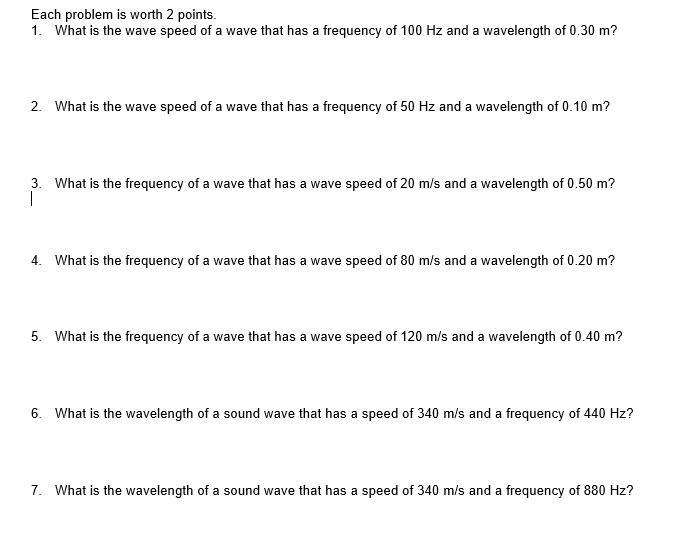 Each problem is worth 2 points.

1. What is the wave speed of a wave that has a frequency of 100 Hz and a wavelength of 0.30 m?

2. What is the wave speed of a wave that has a frequency of 50 Hz and a wavelength of 0.10 m?

3. What is the frequency of a wave that has a wave speed of 20 m/s and a wavelength of 0.50 m?

4. What is the frequency of a wave that has a wave speed of 80 m/s and a wavelength of 0.20 m?

5. What is the frequency of a wave that has a wave speed of 120 m/s and a wavelength of 0.40 m?

6. What is the wavelength of a sound wave that has a speed of 340 m/s and a frequency of 440 Hz?

7. What is the wavelength of a sound wave that has a speed of 340 m/s and a frequency of 880 Hz?